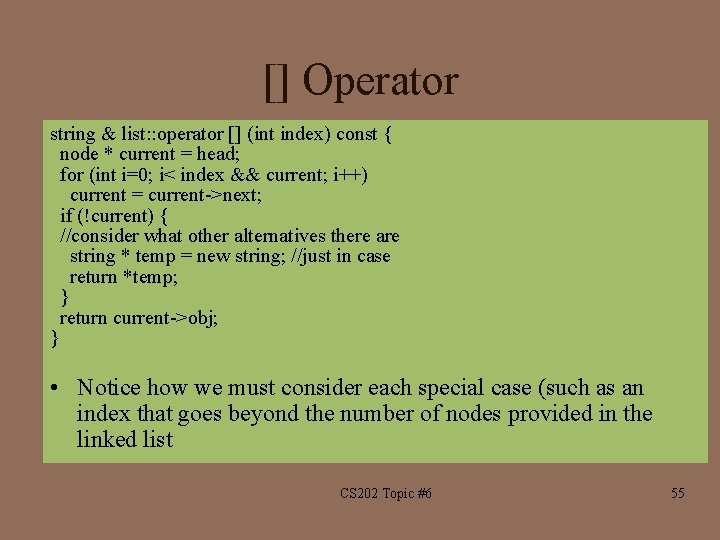 [] Operator

string & list::operator [] (int index) const {
 node * current = head;
 for (int i=0; i< index && current; i++)
  current = current->next;
 if (!current) {
 //consider what other alternatives there are
  string * temp = new string; //just in case
  return *temp;
 }
 return current->obj;
}

• Notice how we must consider each special case (such as an index that goes beyond the number of nodes provided in the linked list

CS202 Topic #6

55